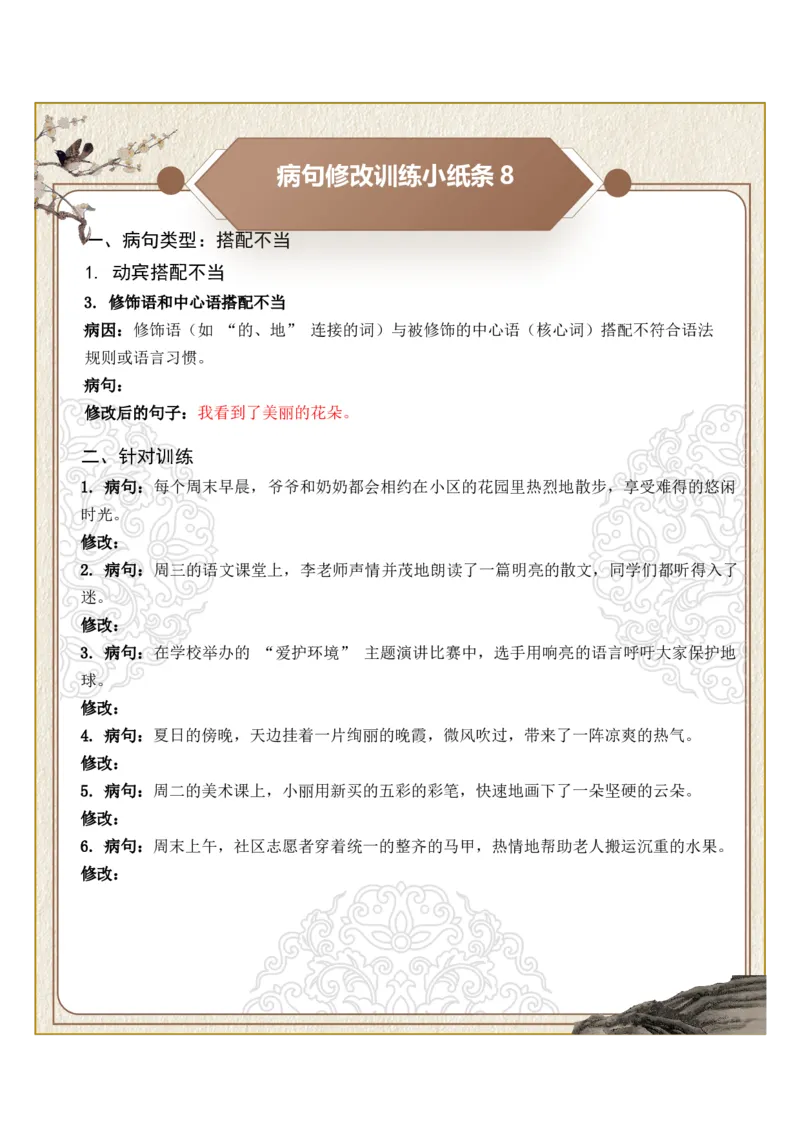 病句修改训练小纸条 8

一、病句类型：搭配不当

1. 动宾搭配不当

3. 修饰语和中心语搭配不当

病因：修饰语（如 “的、地” 连接的词）与被修饰的中心语（核心词）搭配不符合语法规则或语言习惯。

病句：

修改后的句子：我看到了美丽的花朵。

二、针对训练

1. 病句：每个周末早晨，爷爷和奶奶都会相约在小区的花园里热烈地散步，享受难得的悠闲时光。

修改：

2. 病句：周三的语文课堂上，李老师声情并茂地朗读了一篇明亮的散文，同学们都听得入了迷。

修改：

3. 病句：在学校举办的 “爱护环境” 主题演讲比赛中，选手用响亮的语言呼吁大家保护地球。

修改：

4. 病句：夏日的傍晚，天边挂着一片绚丽的晚霞，微风吹过，带来了一阵凉爽的热气。

修改：

5. 病句：周二的美术课上，小丽用新买的五彩的彩笔，快速地画下了一朵坚硬的云朵。

修改：

6. 病句：周末上午，社区志愿者穿着统一的整齐的马甲，热情地帮助老人搬运沉重的水果。

修改：